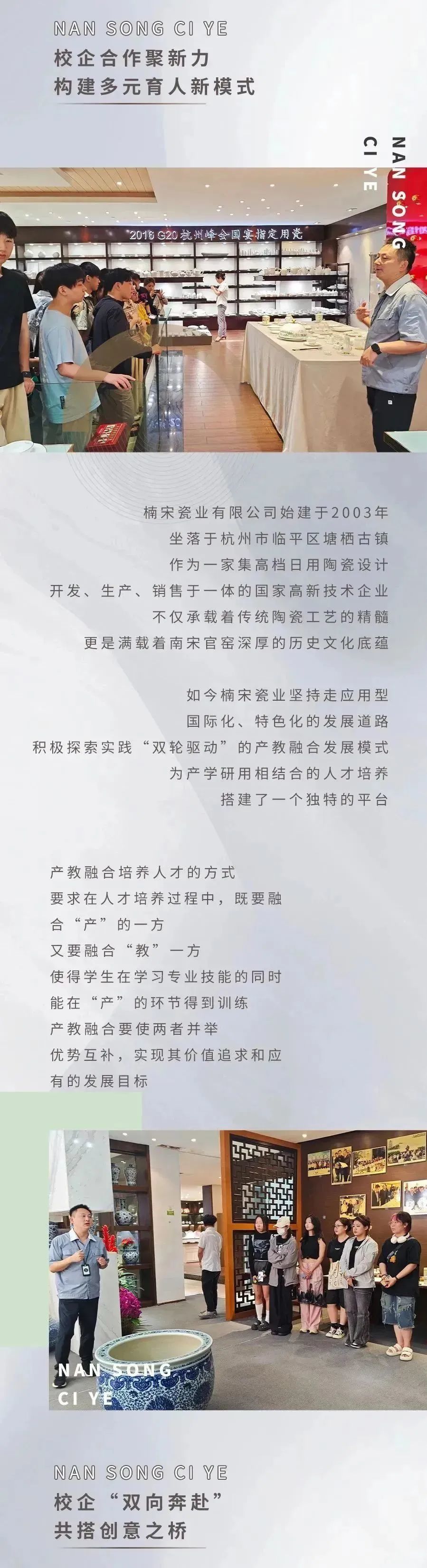 NAN SONG CI YE
校企合作聚新力
构建多元育人新模式

NAN SONG
CI YE

2016 G20 杭州峰会国宴指定用瓷

楠宋瓷业有限公司始建于2003年
坐落于杭州市临平区塘栖古镇
作为一家集高档日用陶瓷设计
开发、生产、销售于一体的国家高新技术企业
不仅承载着传统陶瓷工艺的精髓
更是满载着南宋官窑深厚的历史文化底蕴

如今楠宋瓷业坚持走应用型
国际化、特色化的发展道路
积极探索实践“双轮驱动”的产教融合发展模式
为产学研用相结合的人才培养
搭建了一个独特的平台

产教融合培养人才的方式
要求在人才培养过程中，既要融合“产”的一方
又要融合“教”一方
使得学生在学习专业技能的同时
能在“产”的环节得到训练
产教融合要使两者并举
优势互补，实现其价值追求和应有的发展目标

NAN SONG
CI YE

NAN SONG CI YE
校企“双向奔赴”
共搭创意之桥